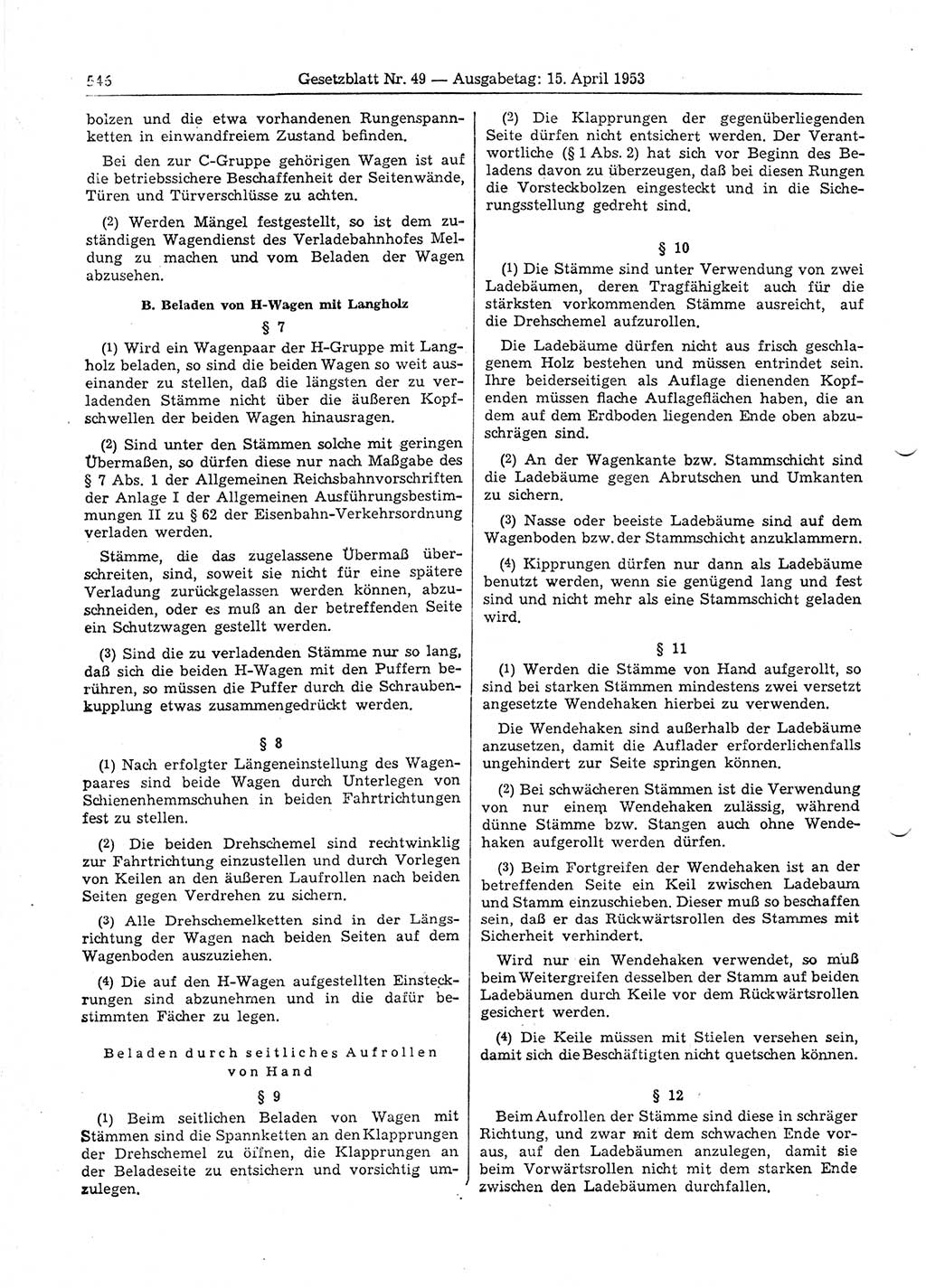 546 Gesetzblatt Nr. 49 — Ausgabetag: 15. April 1953

bolzen und die etwa vorhandenen Rungenspannketten in einwandfreiem Zustand befinden.

Bei den zur C-Gruppe gehörigen Wagen ist auf die betriebssichere Beschaffenheit der Seitenwände, Türen und Türverschlüsse zu achten.

(2) Werden Mängel festgestellt, so ist dem zuständigen Wagendienst des Verladebahnhofes Meldung zu machen und vom Beladen der Wagen abzusehen.

B. Beladen von H-Wagen mit Langholz

§ 7

(1) Wird ein Wagenpaar der H-Gruppe mit Langholz beladen, so sind die beiden Wagen so weit auseinander zu stellen, daß die längsten der zu verladenden Stämme nicht über die äußeren Kopfschwellen der beiden Wagen hinausragen.

(2) Sind unter den Stämmen solche mit geringen Übermaßen, so dürfen diese nur nach Maßgabe des § 7 Abs. 1 der Allgemeinen Reichsbahnvorschriften der Anlage I der Allgemeinen Ausführungsbestimmungen II zu § 62 der Eisenbahn-Verkehrsordnung verladen werden.

Stämme, die das zugelassene Übermaß überschreiten, sind, soweit sie nicht für eine spätere Verladung zurückgelassen werden können, abzuschneiden, oder es muß an der betreffenden Seite ein Schutzwagen gestellt werden.

(3) Sind die zu verladenden Stämme nur so lang, daß sich die beiden H-Wagen mit den Puffern berühren, so müssen die Puffer durch die Schraubenkupplung etwas zusammengedrückt werden.

§ 8

(1) Nach erfolgter Längeneinstellung des Wagenpaares sind beide Wagen durch Unterlegen von Schienenhemmschuhen in beiden Fahrtrichtungen fest zu stellen.

(2) Die beiden Drehschemel sind rechtwinklig zur Fahrtrichtung einzustellen und durch Vorlegen von Keilen an den äußeren Laufrollen nach beiden Seiten gegen Verdrehen zu sichern.

(3) Alle Drehschemelketten sind in der Längsrichtung der Wagen nach beiden Seiten auf dem Wagenboden auszuziehen.

(4) Die auf den H-Wagen aufgestellten Einsteckrungen sind abzunehmen und in die dafür bestimmten Fächer zu legen.

Beladen durch seitliches Aufrollen von Hand

§ 9

(1) Beim seitlichen Beladen von Wagen mit Stämmen sind die Spannketten an den Klapprungen der Drehschemel zu öffnen, die Klapprungen an der Beladeseite zu entsichern und vorsichtig umzulegen.

(2) Die Klapprungen der gegenüberliegenden Seite dürfen nicht entsichert werden. Der Verantwortliche (§ 1 Abs. 2) hat sich vor Beginn des Beladens davon zu überzeugen, daß bei diesen Rungen die Vorsteckbolzen eingesteckt und in die Sicherungsstellung gedreht sind.

§ 10

(1) Die Stämme sind unter Verwendung von zwei Ladebäumen, deren Tragfähigkeit auch für die stärksten vorkommenden Stämme ausreicht, auf die Drehschemel aufzurollen.

Die Ladebäume dürfen nicht aus frisch geschlagenem Holz bestehen und müssen entrindet sein. Ihre beiderseitigen als Auflage dienenden Kopfenden müssen flache Auflageflächen haben, die an dem auf dem Erdboden liegenden Ende oben abzuschrägen sind.

(2) An der Wagenkante bzw. Stammschicht sind die Ladebäume gegen Abrutschen und Umkanten zu sichern.

(3) Nasse oder beeiste Ladebäume sind auf dem Wagenboden bzw. der Stammschicht anzuklammern.

(4) Kipprungen dürfen nur dann als Ladebäume benutzt werden, wenn sie genügend lang und fest sind und nicht mehr als eine Stammschicht geladen wird.

§ 11

(1) Werden die Stämme von Hand aufgerollt, so sind bei starken Stämmen mindestens zwei versetzt angesetzte Wendehaken hierbei zu verwenden.

Die Wendehaken sind außerhalb der Ladebäume anzusetzen, damit die Auflader erforderlichenfalls ungehindert zur Seite springen können.

(2) Bei schwächeren Stämmen ist die Verwendung von nur einem Wendehaken zulässig, während dünne Stämme bzw. Stangen auch ohne Wendehaken aufgerollt werden dürfen.

(3) Beim Fortgreifen der Wendehaken ist an der betreffenden Seite ein Keil zwischen Ladebaum und Stamm einzuschieben. Dieser muß so beschaffen sein, daß er das Rückwärtsrollen des Stammes mit Sicherheit verhindert.

Wird nur ein Wendehaken verwendet, so muß beim Weitergreifen desselben der Stamm auf beiden Ladebäumen durch Keile vor dem Rückwärtsrollen gesichert werden.

(4) Die Keile müssen mit Stielen versehen sein, damit sich die Beschäftigten nicht quetschen können.

§ 12

Beim Aufrollen der Stämme sind diese in schräger Richtung, und zwar mit dem schwachen Ende voraus, auf den Ladebäumen anzulegen, damit sie beim Vorwärtsrollen nicht mit dem starken Ende zwischen den Ladebäumen durchfallen.